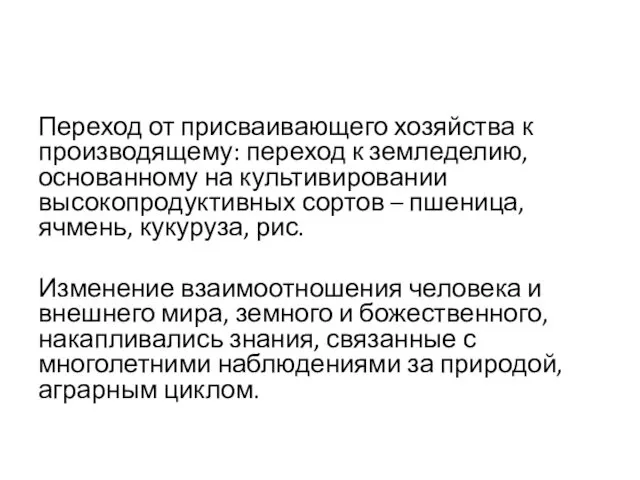 Переход от присваивающего хозяйства к производящему: переход к земледелию, основанному на культивировании высокопродуктивных сортов – пшеница, ячмень, кукуруза, рис.

Изменение взаимоотношения человека и внешнего мира, земного и божественного, накапливались знания, связанные с многолетними наблюдениями за природой, аграрным циклом.